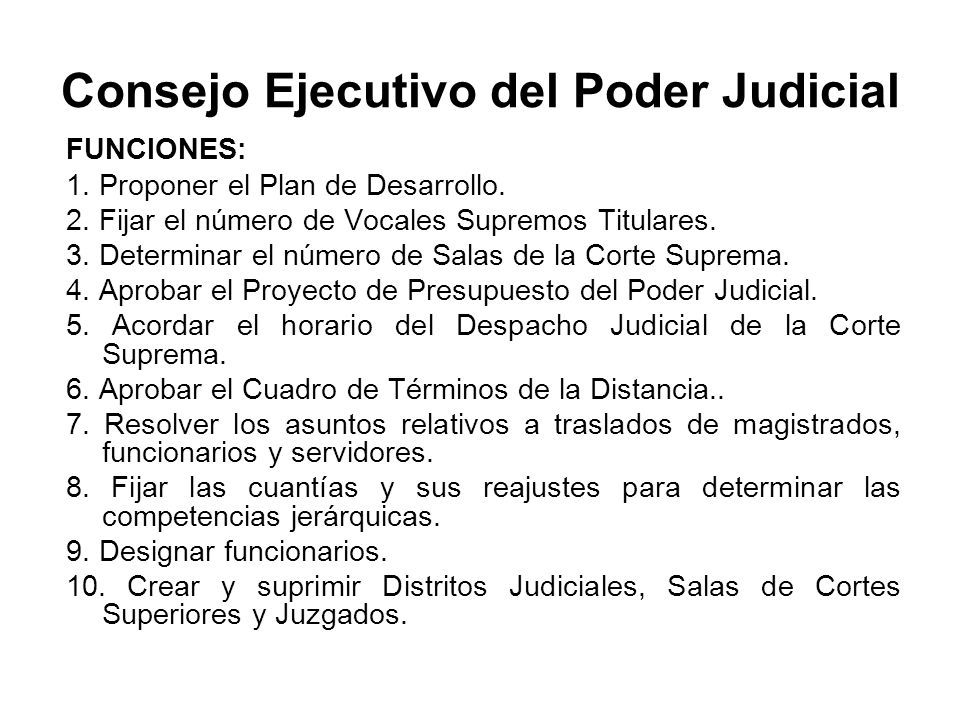 Consejo Ejecutivo del Poder Judicial

FUNCIONES:

1. Proponer el Plan de Desarrollo.

2. Fijar el número de Vocales Supremos Titulares.

3. Determinar el número de Salas de la Corte Suprema.

4. Aprobar el Proyecto de Presupuesto del Poder Judicial.

5. Acordar el horario del Despacho Judicial de la Corte Suprema.

6. Aprobar el Cuadro de Términos de la Distancia..

7. Resolver los asuntos relativos a traslados de magistrados, funcionarios y servidores.

8. Fijar las cuantías y sus reajustes para determinar las competencias jerárquicas.

9. Designar funcionarios.

10. Crear y suprimir Distritos Judiciales, Salas de Cortes Superiores y Juzgados.